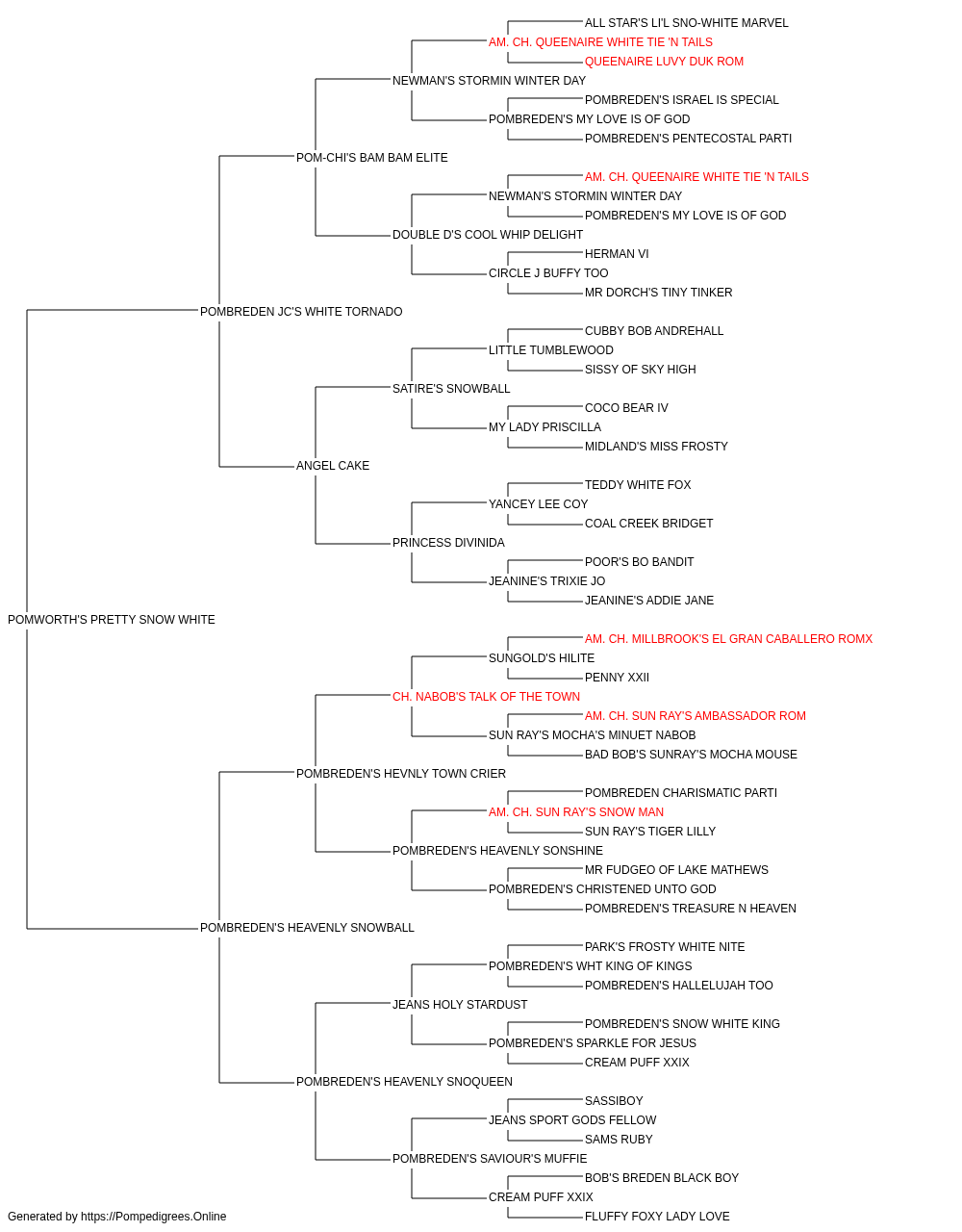 ALL STAR'S LI'L SNO-WHITE MARVEL
AM. CH. QUEENAIRE WHITE TIE 'N TAILS
QUEENAIRE LUVY DUK ROM
NEWMAN'S STORMIN WINTER DAY
POMBREDEN'S ISRAEL IS SPECIAL
POMBREDEN'S MY LOVE IS OF GOD
POMBREDEN'S PENTECOSTAL PARTI
POM-CHI'S BAM BAM ELITE
AM. CH. QUEENAIRE WHITE TIE 'N TAILS
NEWMAN'S STORMIN WINTER DAY
POMBREDEN'S MY LOVE IS OF GOD
DOUBLE D'S COOL WHIP DELIGHT
HERMAN VI
CIRCLE J BUFFY TOO
MR DORCH'S TINY TINKER
POMBREDEN JC'S WHITE TORNADO
CUBBY BOB ANDREHALL
LITTLE TUMBLEWOOD
SISSY OF SKY HIGH
SATIRE'S SNOWBALL
COCO BEAR IV
MY LADY PRISCILLA
MIDLAND'S MISS FROSTY
ANGEL CAKE
TEDDY WHITE FOX
YANCEY LEE COY
COAL CREEK BRIDGET
PRINCESS DIVINIDA
POOR'S BO BANDIT
JEANINE'S TRIXIE JO
JEANINE'S ADDIE JANE
POMWORTH'S PRETTY SNOW WHITE
AM. CH. MILLBROOK'S EL GRAN CABALLERO ROMX
SUNGOLD'S HILITE
PENNY XXII
CH. NABOB'S TALK OF THE TOWN
AM. CH. SUN RAY'S AMBASSADOR ROM
SUN RAY'S MOCHA'S MINUET NABOB
BAD BOB'S SUNRAY'S MOCHA MOUSE
POMBREDEN'S HEVNLY TOWN CRIER
POMBREDEN CHARISMATIC PARTI
AM. CH. SUN RAY'S SNOW MAN
SUN RAY'S TIGER LILLY
POMBREDEN'S HEAVENLY SONSHINE
MR FUDGEO OF LAKE MATHEWS
POMBREDEN'S CHRISTENED UNTO GOD
POMBREDEN'S TREASURE N HEAVEN
POMBREDEN'S HEAVENLY SNOWBALL
PARK'S FROSTY WHITE NITE
POMBREDEN'S WHT KING OF KINGS
POMBREDEN'S HALLELUJAH TOO
JEANS HOLY STARDUST
POMBREDEN'S SNOW WHITE KING
POMBREDEN'S SPARKLE FOR JESUS
CREAM PUFF XXIX
POMBREDEN'S HEAVENLY SNOQUEEN
SASSIBOY
JEANS SPORT GODS FELLOW
SAMS RUBY
POMBREDEN'S SAVIOUR'S MUFFIE
BOB'S BREDEN BLACK BOY
CREAM PUFF XXIX
FLUFFY FOXY LADY LOVE
Generated by https://Pompedigrees.Online